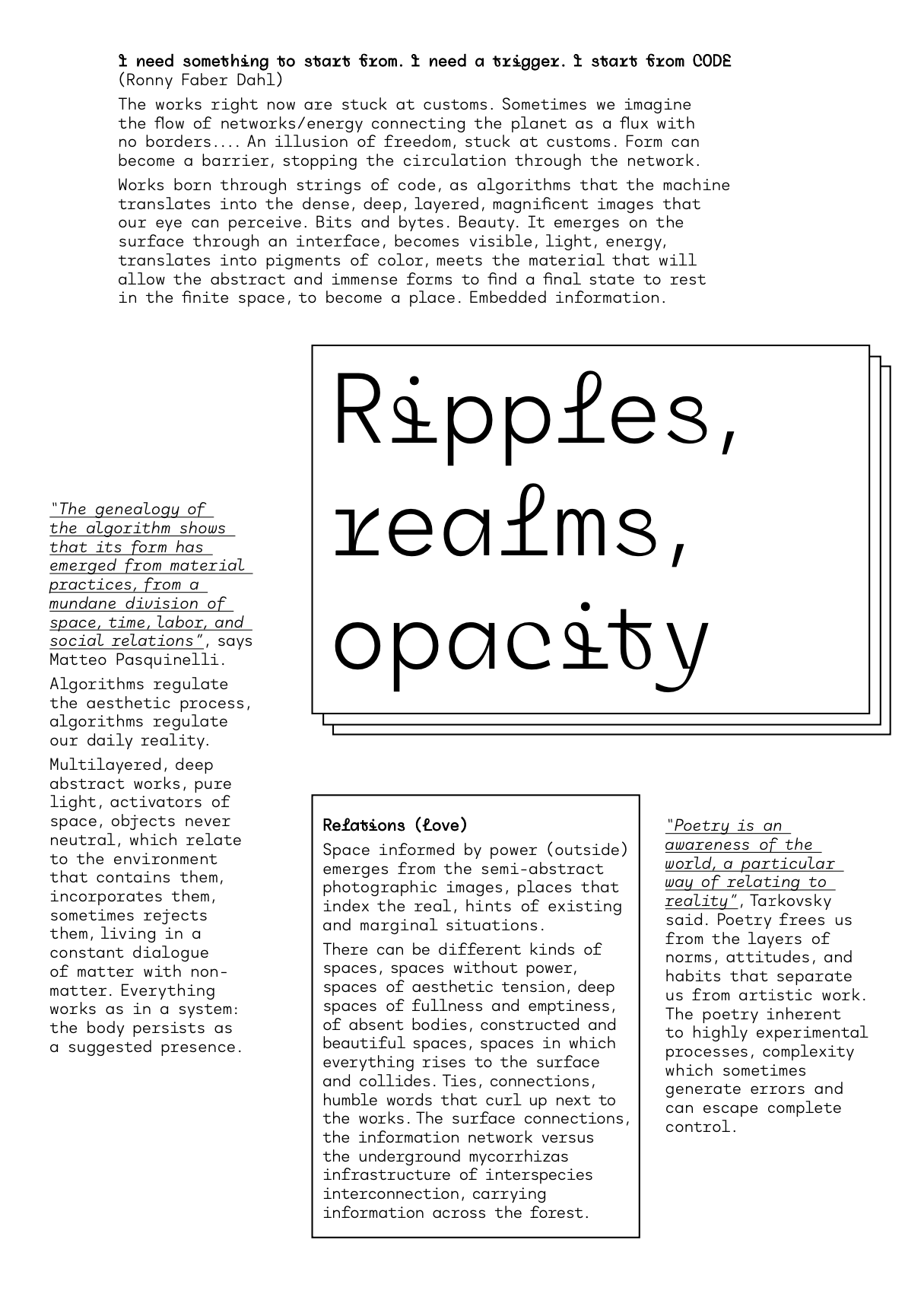 I need something to start from. I need a trigger. I start from CODE
(Ronny Faber Dahl)

The works right now are stuck at customs. Sometimes we imagine the flow of networks/energy connecting the planet as a flux with no borders.... An illusion of freedom, stuck at customs. Form can become a barrier, stopping the circulation through the network.

Works born through strings of code, as algorithms that the machine translates into the dense, deep, layered, magnificent images that our eye can perceive. Bits and bytes. Beauty. It emerges on the surface through an interface, becomes visible, light, energy, translates into pigments of color, meets the material that will allow the abstract and immense forms to find a final state to rest in the finite space, to become a place. Embedded information.

Ripples, realms, opacity

"The genealogy of the algorithm shows that its form has emerged from material practices, from a mundane division of space, time, labor, and social relations", says Matteo Pasquinelli.

Algorithms regulate the aesthetic process, algorithms regulate our daily reality.

Multilayered, deep abstract works, pure light, activators of space, objects never neutral, which relate to the environment that contains them, incorporates them, sometimes rejects them, living in a constant dialogue of matter with non-matter. Everything works as in a system: the body persists as a suggested presence.

Relations (love)

Space informed by power (outside) emerges from the semi-abstract photographic images, places that index the real, hints of existing and marginal situations.

There can be different kinds of spaces, spaces without power, spaces of aesthetic tension, deep spaces of fullness and emptiness, of absent bodies, constructed and beautiful spaces, spaces in which everything rises to the surface and collides. Ties, connections, humble words that curl up next to the works. The surface connections, the information network versus the underground mycorrhizas infrastructure of interspecies interconnection, carrying information across the forest.

"Poetry is an awareness of the world, a particular way of relating to reality", Tarkovsky said. Poetry frees us from the layers of norms, attitudes, and habits that separate us from artistic work. The poetry inherent to highly experimental processes, complexity which sometimes generate errors and can escape complete control.